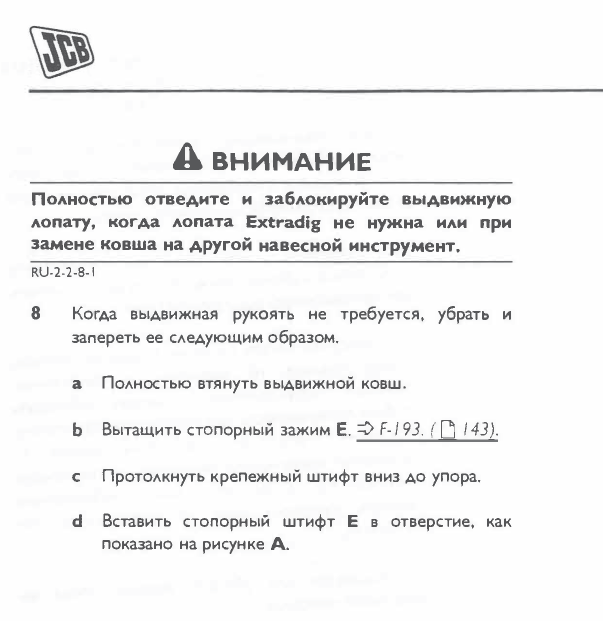 JCB

ВНИМАНИЕ

Полностью отведите и заблокируйте выдвижную лопату, когда лопата Extradig не нужна или при замене ковша на другой навесной инструмент.

RU-2-2-8-1

8 Когда выдвижная рукоять не требуется, убрать и запереть ее следующим образом.

a Полностью втянуть выдвижной ковш.

b Вытащить стопорный зажим E. ⇒ F-193. ( 143).

c Протолкнуть крепежный штифт вниз до упора.

d Вставить стопорный штифт E в отверстие, как показано на рисунке A.